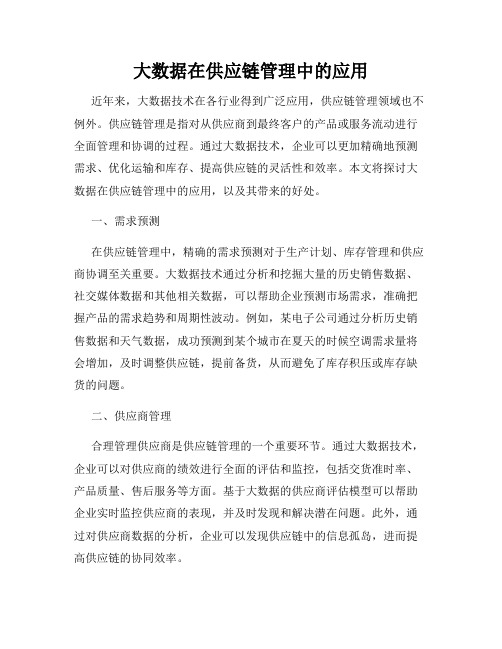 大数据在供应链管理中的应用

近年来，大数据技术在各行业得到广泛应用，供应链管理领域也不例外。供应链管理是指对从供应商到最终客户的产品或服务流动进行全面管理和协调的过程。通过大数据技术，企业可以更加精确地预测需求、优化运输和库存、提高供应链的灵活性和效率。本文将探讨大数据在供应链管理中的应用，以及其带来的好处。

一、需求预测

在供应链管理中，精确的需求预测对于生产计划、库存管理和供应商协调至关重要。大数据技术通过分析和挖掘大量的历史销售数据、社交媒体数据和其他相关数据，可以帮助企业预测市场需求，准确把握产品的需求趋势和周期性波动。例如，某电子公司通过分析历史销售数据和天气数据，成功预测到某个城市在夏天的时候空调需求量将会增加，及时调整供应链，提前备货，从而避免了库存积压或库存缺货的问题。

二、供应商管理

合理管理供应商是供应链管理的一个重要环节。通过大数据技术，企业可以对供应商的绩效进行全面的评估和监控，包括交货准时率、产品质量、售后服务等方面。基于大数据的供应商评估模型可以帮助企业实时监控供应商的表现，并及时发现和解决潜在问题。此外，通过对供应商数据的分析，企业可以发现供应链中的信息孤岛，进而提高供应链的协同效率。